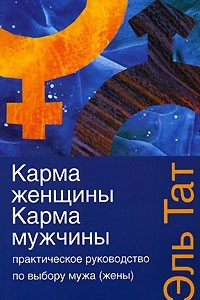 Карма женщины
Карма мужчины

практическое руководство по выбору мужа (жены)

Эль Тат